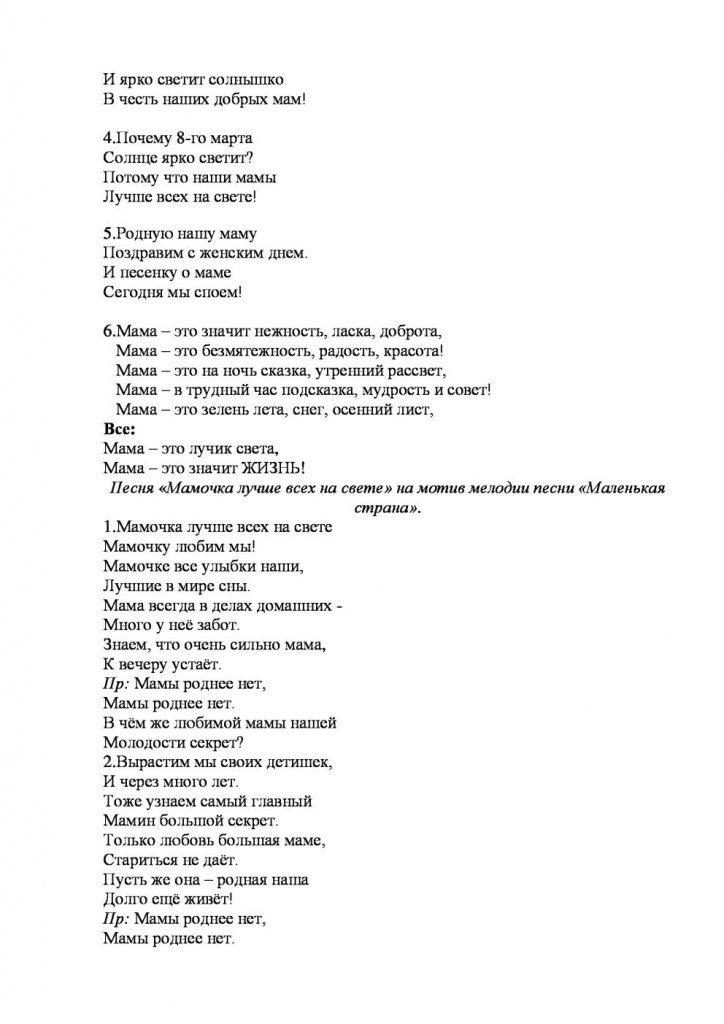 И ярко светит солнышко
В честь наших добрых мам!

4.Почему 8-го марта
Солнце ярко светит?
Потому что наши мамы
Лучше всех на свете!

5.Родную нашу маму
Поздравим с женским днем.
И песенку о маме
Сегодня мы споем!

6.Мама – это значит нежность, ласка, доброта,
Мама – это безмятежность, радость, красота!
Мама – это на ночь сказка, утренний рассвет,
Мама – в трудный час подсказка, мудрость и совет!
Мама – это зелень лета, снег, осенний лист,
Все:
Мама – это лучик света,
Мама – это значит ЖИЗНЬ!

Песня «Мамочка лучше всех на свете» на мотив мелодии песни «Маленькая страна».

1.Мамочка лучше всех на свете
Мамочку любим мы!
Мамочке все улыбки наши,
Лучшие в мире сны.
Мама всегда в делах домашних -
Много у неё забот.
Знаем, что очень сильно мама,
К вечеру устаёт.
Пр: Мамы роднее нет,
Мамы роднее нет.
В чём же любимой мамы нашей
Молодости секрет?
2.Вырастим мы своих детишек,
И через много лет.
Тоже узнаем самый главный
Мамин большой секрет.
Только любовь большая маме,
Стариться не даёт.
Пусть же она – родная наша
Долго ещё живёт!
Пр: Мамы роднее нет,
Мамы роднее нет.